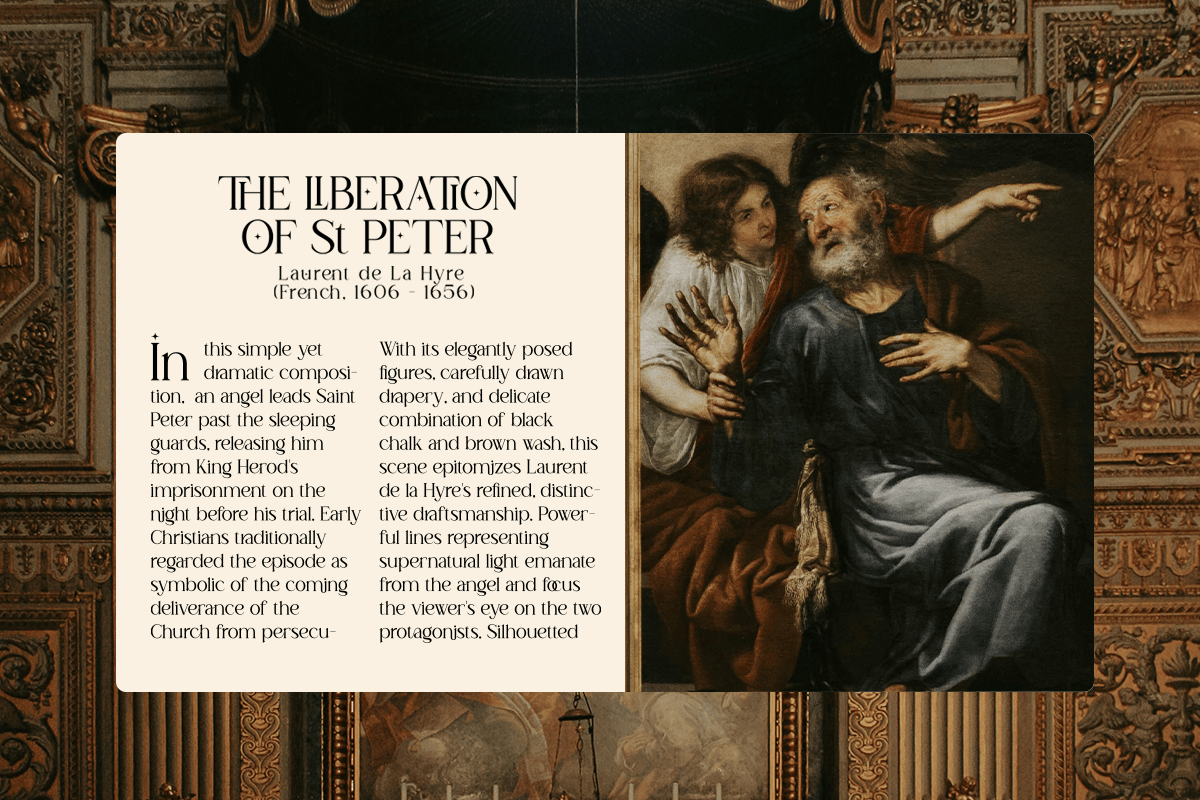 THE LIBERATION OF St PETER

Laurent de La Hyre
(French, 1606 - 1656)

In this simple yet dramatic composition, an angel leads Saint Peter past the sleeping guards, releasing him from King Herod's imprisonment on the night before his trial. Early Christians traditionally regarded the episode as symbolic of the coming deliverance of the Church from persecu-

With its elegantly posed figures, carefully drawn drapery, and delicate combination of black chalk and brown wash, this scene epitomizes Laurent de la Hyre's refined, distinctive draftsmanship. Powerful lines representing supernatural light emanate from the angel and focus the viewer's eye on the two protagonists. Silhouetted